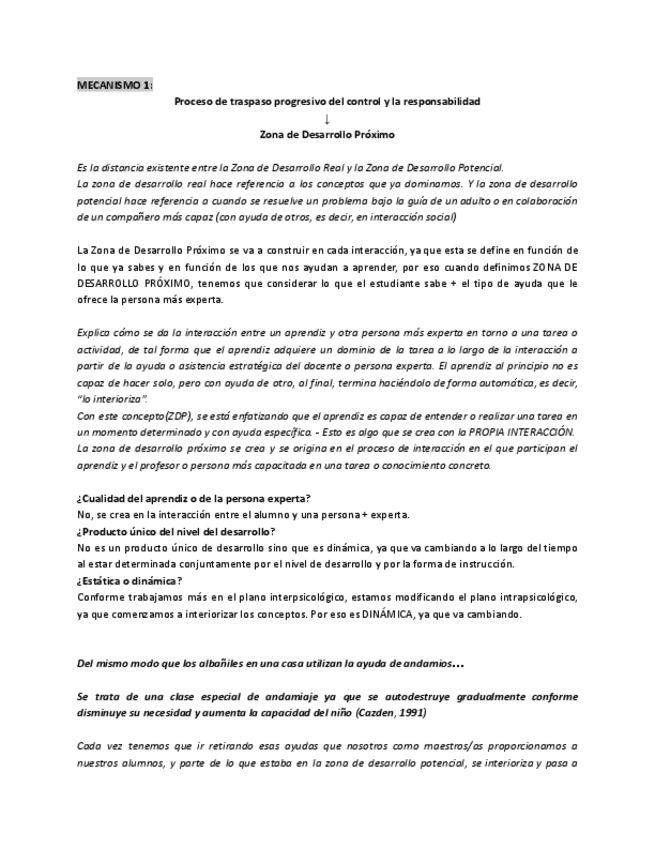 MECANISMO 1:

Proceso de traspaso progresivo del control y la responsabilidad
↓
Zona de Desarrollo Próximo

Es la distancia existente entre la Zona de Desarrollo Real y la Zona de Desarrollo Potencial.
La zona de desarrollo real hace referencia a los conceptos que ya dominamos. Y la zona de desarrollo potencial hace referencia a cuando se resuelve un problema bajo la guía de un adulto o en colaboración de un compañero más capaz (con ayuda de otros, es decir, en interacción social)

La Zona de Desarrollo Próximo se va a construir en cada interacción, ya que esta se define en función de lo que ya sabes y en función de los que nos ayudan a aprender, por eso cuando definimos ZONA DE DESARROLLO PRÓXIMO, tenemos que considerar lo que el estudiante sabe + el tipo de ayuda que le ofrece la persona más experta.

Explica cómo se da la interacción entre un aprendiz y otra persona más experta en torno a una tarea o actividad, de tal forma que el aprendiz adquiere un dominio de la tarea a lo largo de la interacción a partir de la ayuda o asistencia estratégica del docente o persona experta. El aprendiz al principio no es capaz de hacer solo, pero con ayuda de otro, al final, termina haciéndolo de forma automática, es decir, "lo interioriza".
Con este concepto(ZDP), se está enfatizando que el aprendiz es capaz de entender o realizar una tarea en un momento determinado y con ayuda específica. - Esto es algo que se crea con la PROPIA INTERACCIÓN.
La zona de desarrollo próximo se crea y se origina en el proceso de interacción en el que participan el aprendiz y el profesor o persona más capacitada en una tarea o conocimiento concreto.

¿Cualidad del aprendiz o de la persona experta?
No, se crea en la interacción entre el alumno y una persona + experta.
¿Producto único del nivel del desarrollo?
No es un producto único de desarrollo sino que es dinámica, ya que va cambiando a lo largo del tiempo al estar determinada conjuntamente por el nivel de desarrollo y por la forma de instrucción.
¿Estática o dinámica?
Conforme trabajamos más en el plano interpsicológico, estamos modificando el plano intrapsicológico, ya que comenzamos a interiorizar los conceptos. Por eso es DINÁMICA, ya que va cambiando.

Del mismo modo que los albañiles en una casa utilizan la ayuda de andamios…

Se trata de una clase especial de andamiaje ya que se autodestruye gradualmente conforme disminuye su necesidad y aumenta la capacidad del niño (Cazden, 1991)

Cada vez tenemos que ir retirando esas ayudas que nosotros como maestros/as proporcionamos a nuestros alumnos, y parte de lo que estaba en la zona de desarrollo potencial, se interioriza y pasa a